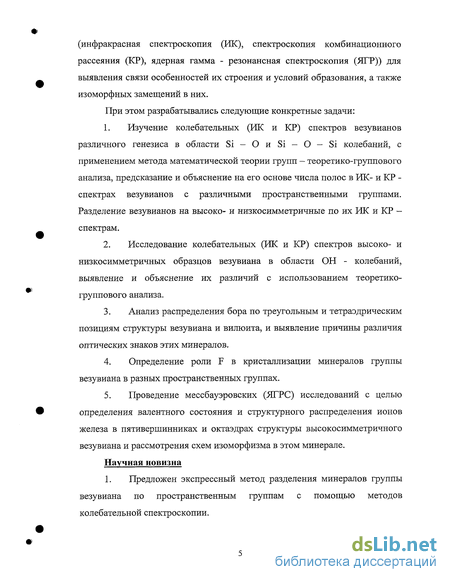 (инфракрасная спектроскопия (ИК), спектроскопия комбинационного рассеяния (КР), ядерная гамма - резонансная спектроскопия (ЯГР)) для выявления связи особенностей их строения и условий образования, а также изоморфных замещений в них.

При этом разрабатывались следующие конкретные задачи:

1. Изучение колебательных (ИК и КР) спектров везувианов различного генезиса в области Si – O и Si – O – Si колебаний, с применением метода математической теории групп – теоретико-группового анализа, предсказание и объяснение на его основе числа полос в ИК- и КР - спектрах везувианов с различными пространственными группами. Разделение везувианов на высоко- и низкосимметричные по их ИК и КР – спектрам.

2. Исследование колебательных (ИК и КР) спектров высоко- и низкосимметричных образцов везувиана в области OH - колебаний, выявление и объяснение их различий с использованием теоретико-группового анализа.

3. Анализ распределения бора по треугольным и тетраэдрическим позициям структуры везувиана и вилюита, и выявление причины различия оптических знаков этих минералов.

4. Определение роли F в кристаллизации минералов группы везувиана в разных пространственных группах.

5. Проведение мессбауэровских (ЯГРС) исследований с целью определения валентного состояния и структурного распределения ионов железа в пятивершинниках и октаэдрах структуры высокосимметричного везувиана и рассмотрения схем изоморфизма в этом минерале.

Научная новизна

1. Предложен экспрессный метод разделения минералов группы везувиана по пространственным группам с помощью методов колебательной спектроскопии.

5

dsLib.net
библиотека диссертаций